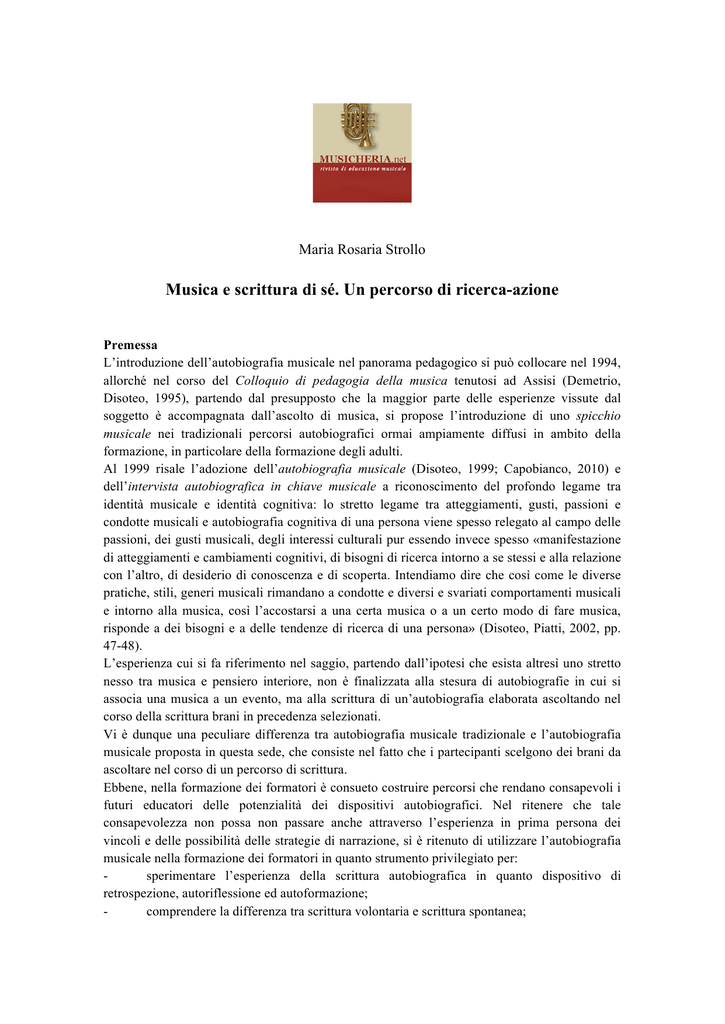 MUSICHERIA.net
rivista di educazione musicale

Maria Rosaria Strollo

Musica e scrittura di sé. Un percorso di ricerca-azione

Premessa
L'introduzione dell'autobiografia musicale nel panorama pedagogico si può collocare nel 1994, allorché nel corso del Colloquio di pedagogia della musica tenutosi ad Assisi (Demetrio, Disoteo, 1995), partendo dal presupposto che la maggior parte delle esperienze vissute dal soggetto è accompagnata dall'ascolto di musica, si propose l'introduzione di uno spicchio musicale nei tradizionali percorsi autobiografici ormai ampiamente diffusi in ambito della formazione, in particolare della formazione degli adulti.
Al 1999 risale l'adozione dell'autobiografia musicale (Disoteo, 1999; Capobianco, 2010) e dell'intervista autobiografica in chiave musicale a riconoscimento del profondo legame tra identità musicale e identità cognitiva: lo stretto legame tra atteggiamenti, gusti, passioni e condotte musicali e autobiografia cognitiva di una persona viene spesso relegato al campo delle passioni, dei gusti musicali, degli interessi culturali pur essendo invece spesso «manifestazione di atteggiamenti e cambiamenti cognitivi, di bisogni di ricerca intorno a se stessi e alla relazione con l'altro, di desiderio di conoscenza e di scoperta. Intendiamo dire che così come le diverse pratiche, stili, generi musicali rimandano a condotte e diversi e svariati comportamenti musicali e intorno alla musica, così l'accostarsi a una certa musica o a un certo modo di fare musica, risponde a dei bisogni e a delle tendenze di ricerca di una persona» (Disoteo, Piatti, 2002, pp. 47-48).
L'esperienza cui si fa riferimento nel saggio, partendo dall'ipotesi che esista altresì uno stretto nesso tra musica e pensiero interiore, non è finalizzata alla stesura di autobiografie in cui si associa una musica a un evento, ma alla scrittura di un'autobiografia elaborata ascoltando nel corso della scrittura brani in precedenza selezionati.
Vi è dunque una peculiare differenza tra autobiografia musicale tradizionale e l'autobiografia musicale proposta in questa sede, che consiste nel fatto che i partecipanti scelgono dei brani da ascoltare nel corso di un percorso di scrittura.
Ebbene, nella formazione dei formatori è consueto costruire percorsi che rendano consapevoli i futuri educatori delle potenzialità dei dispositivi autobiografici. Nel ritenere che tale consapevolezza non possa non passare anche attraverso l'esperienza in prima persona dei vincoli e delle possibilità delle strategie di narrazione, si è ritenuto di utilizzare l'autobiografia musicale nella formazione dei formatori in quanto strumento privilegiato per:
- sperimentare l'esperienza della scrittura autobiografica in quanto dispositivo di retrospezione, autoriflessione ed autoformazione;
- comprendere la differenza tra scrittura volontaria e scrittura spontanea;